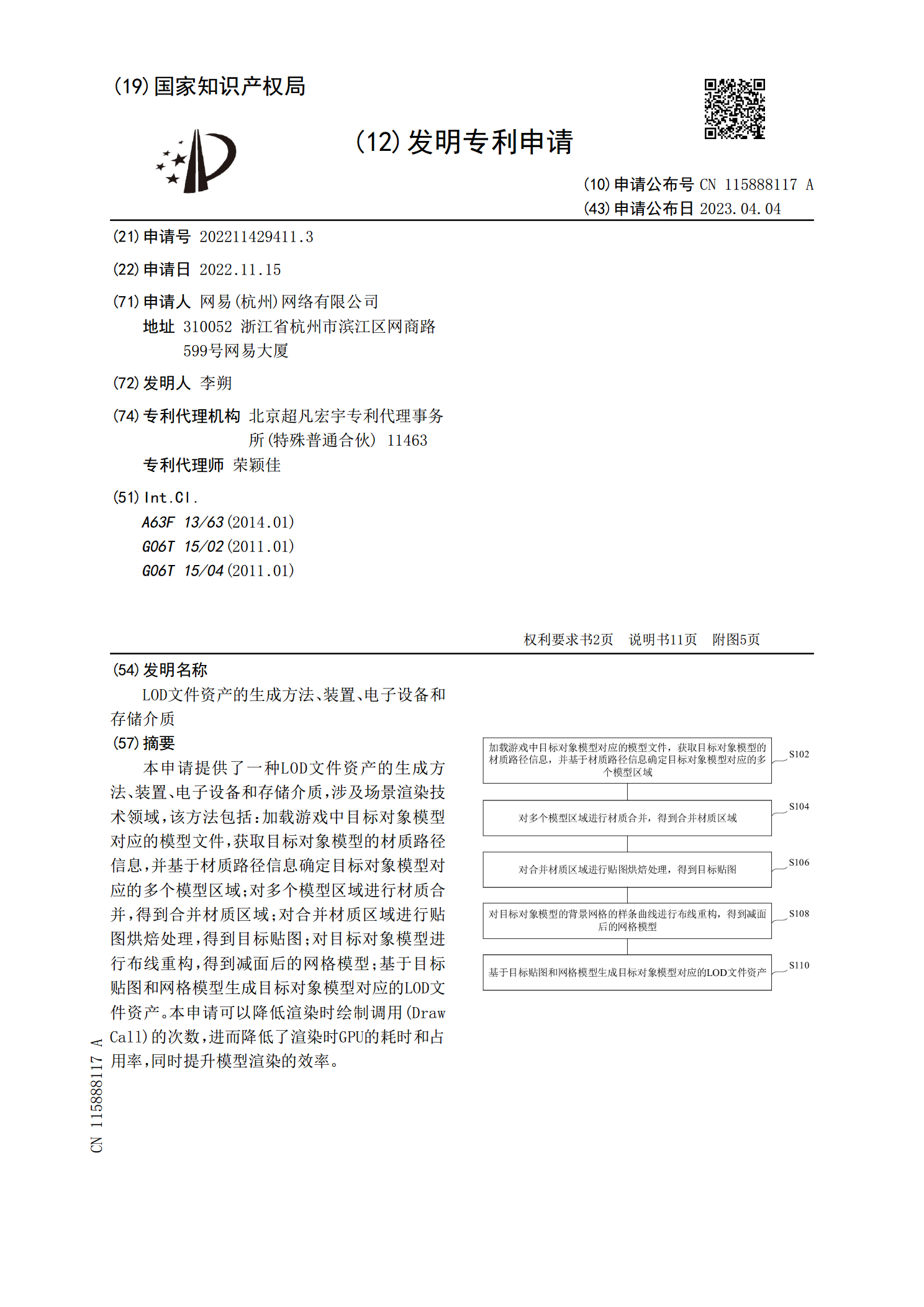 (19)国家知识产权局

(12)发明专利申请

(10)申请公布号 CN 115888117 A
(43)申请公布日 2023.04.04

(21)申请号 202211429411.3

(22)申请日 2022.11.15

(71)申请人 网易(杭州)网络有限公司
地址 310052 浙江省杭州市滨江区网商路599号网易大厦

(72)发明人 李朔

(74)专利代理机构 北京超凡宏宇专利代理事务所(特殊普通合伙) 11463
专利代理师 荣颖佳

(51)Int.Cl.
A63F 13/63(2014.01)
G06T 15/02(2011.01)
G06T 15/04(2011.01)

权利要求书2页 说明书11页 附图5页

(54)发明名称
LOD文件资产的生成方法、装置、电子设备和存储介质

(57)摘要
本申请提供了一种LOD文件资产的生成方法、装置、电子设备和存储介质,涉及场景渲染技术领域,该方法包括:加载游戏中目标对象模型对应的模型文件,获取目标对象模型的材质路径信息,并基于材质路径信息确定目标对象模型对应的多个模型区域;对多个模型区域进行材质合并,得到合并材质区域;对合并材质区域进行贴图烘焙处理,得到目标贴图;对目标对象模型进行布线重构,得到减面后的网格模型;基于目标贴图和网格模型生成目标对象模型对应的LOD文件资产。本申请可以降低渲染时绘制调用(Draw Call)的次数,进而降低了渲染时GPU的耗时和占用率,同时提升模型渲染的效率。

加载游戏中目标对象模型对应的模型文件,获取目标对象模型的材质路径信息,并基于材质路径信息确定目标对象模型对应的多个模型区域
S102

对多个模型区域进行材质合并,得到合并材质区域
S104

对合并材质区域进行贴图烘焙处理,得到目标贴图
S106

对目标对象模型的背景网格的样条曲线进行布线重构,得到减面后的网格模型
S108

基于目标贴图和网格模型生成目标对象模型对应的LOD文件资产
S110

CN 115888117 A